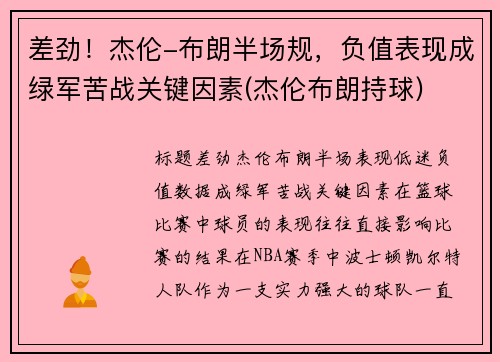 差劲！杰伦-布朗半场规，负值表现成绿军苦战关键因素(杰伦布朗持球)

标题差劲杰伦布朗半场表现低迷负值数据成绿军苦战关键因素在篮球比赛中球员的表现往往直接影响比赛的结果在NBA赛季中波士顿凯尔特人队作为一支实力强大的球队一直